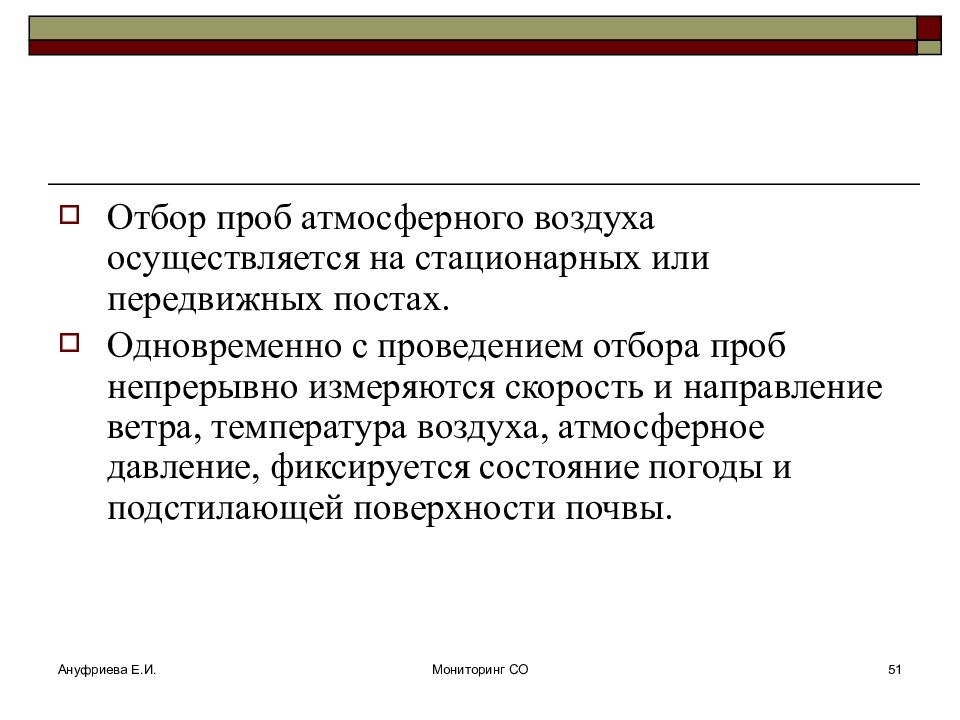 Отбор проб атмосферного воздуха осуществляется на стационарных или передвижных постах.

Одновременно с проведением отбора проб непрерывно измеряются скорость и направление ветра, температура воздуха, атмосферное давление, фиксируется состояние погоды и подстилающей поверхности почвы.

Ануфриева Е.И.

Мониторинг СО

51